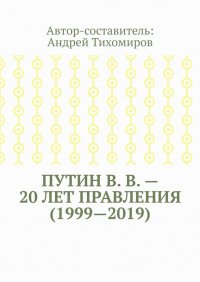 Автор-составитель:
Андрей Тихомиров

ПУТИН В. В. —
20 ЛЕТ ПРАВЛЕНИЯ
(1999—2019)